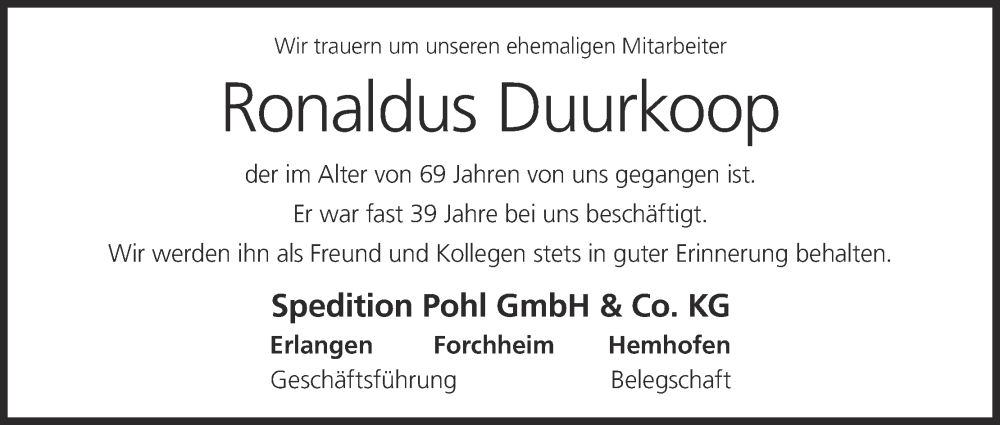 Wir trauern um unseren ehemaligen Mitarbeiter

Ronaldus Duurkoop

der im Alter von 69 Jahren von uns gegangen ist.
Er war fast 39 Jahre bei uns beschäftigt.
Wir werden ihn als Freund und Kollegen stets in guter Erinnerung behalten.

Spedition Pohl GmbH & Co. KG

Erlangen Forchheim Hemhofen

Geschäftsführung Belegschaft